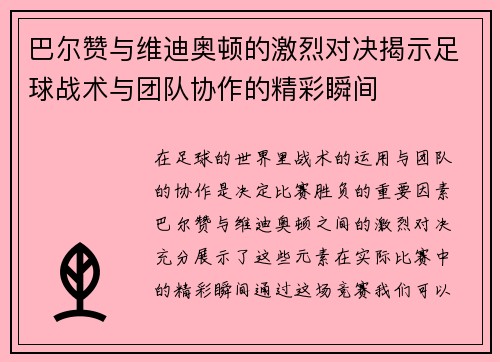 巴尔赞与维迪奥顿的激烈对决揭示足球战术与团队协作的精彩瞬间

在足球的世界里战术的运用与团队的协作是决定比赛胜负的重要因素巴尔赞与维迪奥顿之间的激烈对决充分展示了这些元素在实际比赛中的精彩瞬间通过这场竞赛我们可以